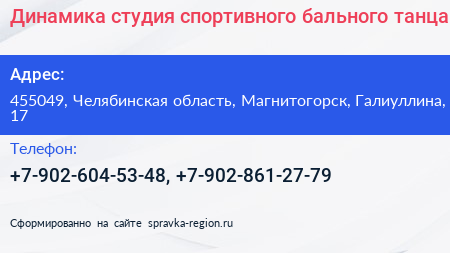 Динамика студия спортивного бального танца

Адрес:

455049, Челябинская область, Магнитогорск, Галиуллина, 17

Телефон:

+7-902-604-53-48, +7-902-861-27-79

Сформированно на сайте spravka-region.ru